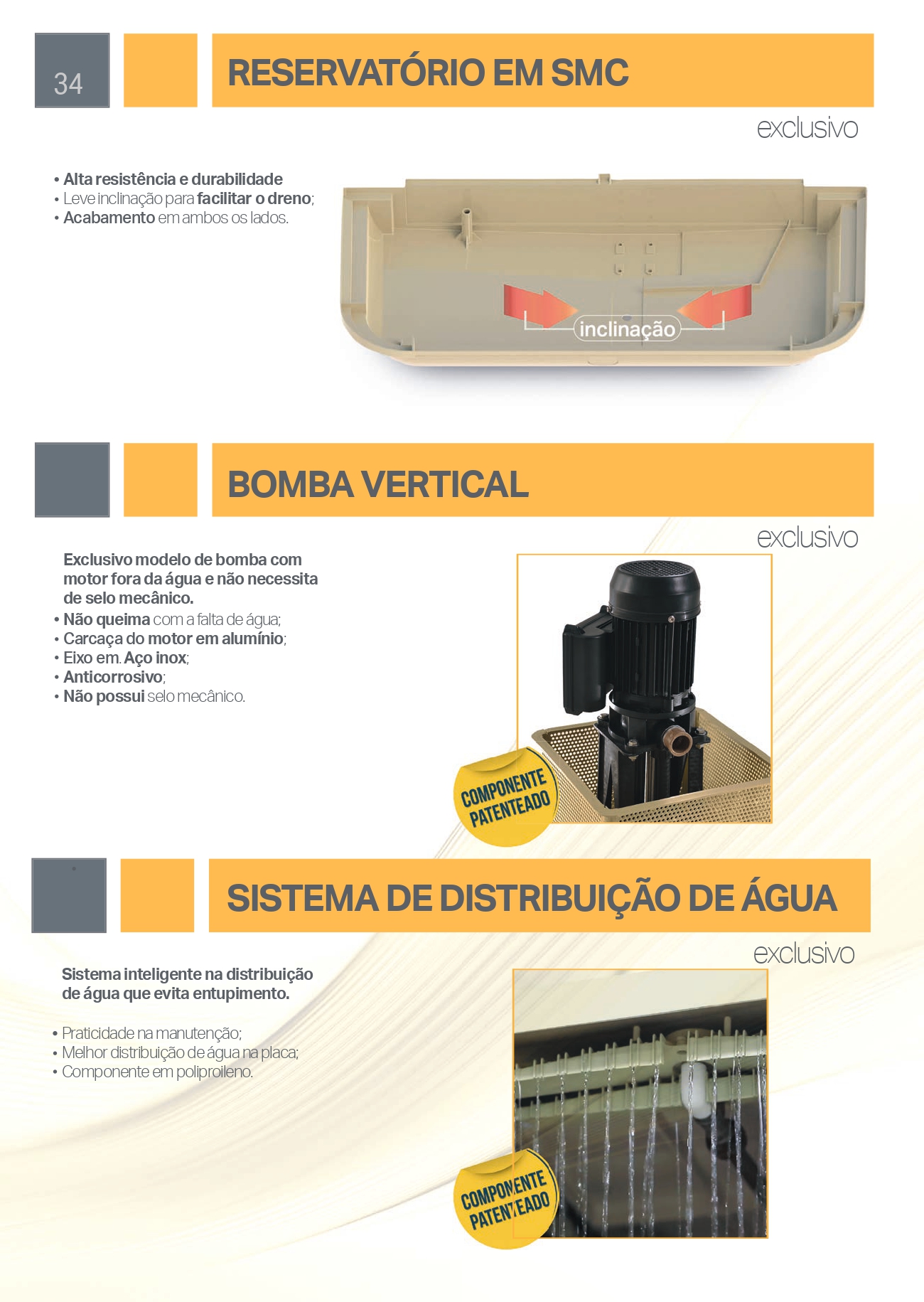 34

RESERVATÓRIO EM SMC

exclusivo

• Alta resistência e durabilidade
• Leve inclinação para facilitar o dreno;
• Acabamento em ambos os lados.

inclinação

BOMBA VERTICAL

exclusivo

Exclusivo modelo de bomba com motor fora da água e não necessita de selo mecânico.
• Não queima com a falta de água;
• Carcaça do motor em alumínio;
• Eixo em. Aço inox;
• Anticorrosivo;
• Não possui selo mecânico.

COMPONENTE PATENTEADO

SISTEMA DE DISTRIBUIÇÃO DE ÁGUA

exclusivo

Sistema inteligente na distribuição de água que evita entupimento.

• Praticidade na manutenção;
• Melhor distribuição de água na placa;
• Componente em poliproileno.

COMPONENTE PATENTEADO